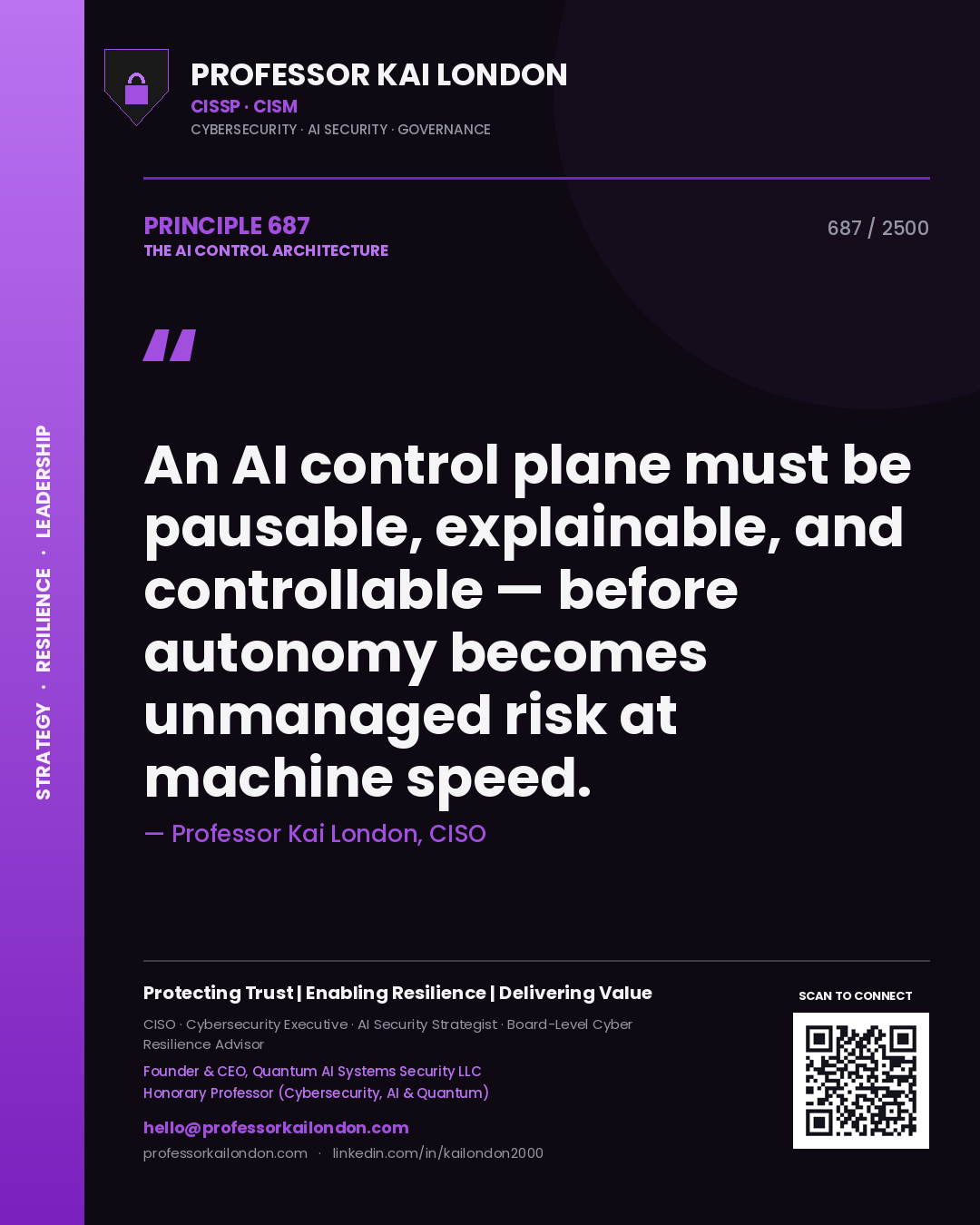 STRATEGY · RESILIENCE · LEADERSHIP

PROFESSOR KAI LONDON
CISSP · CISM
CYBERSECURITY · AI SECURITY · GOVERNANCE

PRINCIPLE 687
THE AI CONTROL ARCHITECTURE

687 / 2500

"

An AI control plane must be pausable, explainable, and controllable — before autonomy becomes unmanaged risk at machine speed.

— Professor Kai London, CISO

Protecting Trust | Enabling Resilience | Delivering Value

CISO · Cybersecurity Executive · AI Security Strategist · Board-Level Cyber Resilience Advisor

Founder & CEO, Quantum AI Systems Security LLC
Honorary Professor (Cybersecurity, AI & Quantum)

hello@professorkailondon.com
professorkailondon.com · linkedin.com/in/kailondon2000

SCAN TO CONNECT